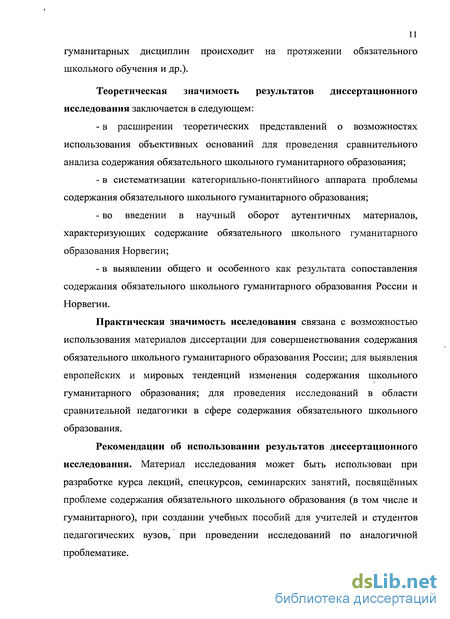 11

гуманитарных дисциплин происходит на протяжении обязательного школьного обучения и др.).

**Теоретическая значимость результатов диссертационного исследования** заключается в следующем:

- в расширении теоретических представлений о возможностях использования объективных оснований для проведения сравнительного анализа содержания обязательного школьного гуманитарного образования;

- в систематизации категориально-понятийного аппарата проблемы содержания обязательного школьного гуманитарного образования;

- во введении в научный оборот аутентичных материалов, характеризующих содержание обязательного школьного гуманитарного образования Норвегии;

- в выявлении общего и особенного как результата сопоставления содержания обязательного школьного гуманитарного образования России и Норвегии.

**Практическая значимость исследования** связана с возможностью использования материалов диссертации для совершенствования содержания обязательного школьного гуманитарного образования России; для выявления европейских и мировых тенденций изменения содержания школьного гуманитарного образования; для проведения исследований в области сравнительной педагогики в сфере содержания обязательного школьного образования.

**Рекомендации об использовании результатов диссертационного исследования.** Материал исследования может быть использован при разработке курса лекций, спецкурсов, семинарских занятий, посвящённых проблеме содержания обязательного школьного образования (в том числе и гуманитарного), при создании учебных пособий для учителей и студентов педагогических вузов, при проведении исследований по аналогичной проблематике.

dsLib.net
библиотека диссертаций